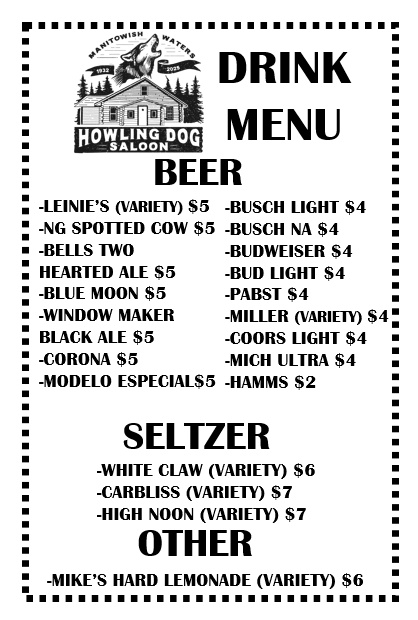 MANITOWISH WATERS
1932
2025
HOWLING DOG
SALOON

DRINK MENU

BEER

-LEINIE'S (VARIETY) $5
-NG SPOTTED COW $5
-BELLS TWO HEARTED ALE $5
-BLUE MOON $5
-WINDOW MAKER BLACK ALE $5
-CORONA $5
-MODELO ESPECIAL$5

-BUSCH LIGHT $4
-BUSCH NA $4
-BUDWEISER $4
-BUD LIGHT $4
-PABST $4
-MILLER (VARIETY) $4
-COORS LIGHT $4
-MICH ULTRA $4
-HAMMS $2

SELTZER

-WHITE CLAW (VARIETY) $6
-CARBLISS (VARIETY) $7
-HIGH NOON (VARIETY) $7

OTHER

-MIKE'S HARD LEMONADE (VARIETY) $6